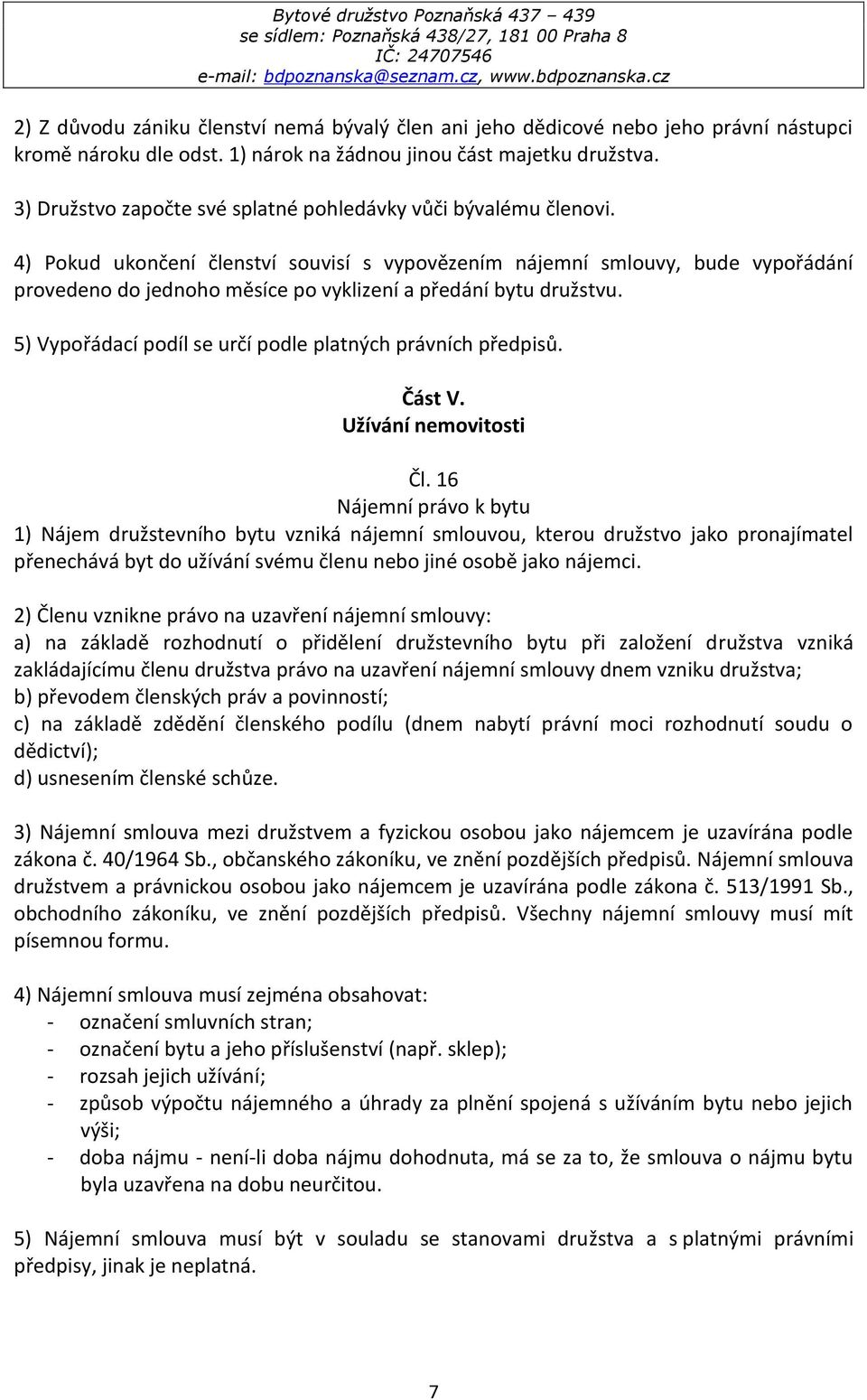 Bytové družstvo Poznaňská 437 – 439
se sídlem: Poznaňská 438/27, 181 00 Praha 8
IČ: 24707546
e-mail: bdpoznanska@seznam.cz, www.bdpoznanska.cz

2) Z důvodu zániku členství nemá bývalý člen ani jeho dědicové nebo jeho právní nástupci kromě nároku dle odst. 1) nárok na žádnou jinou část majetku družstva.

3) Družstvo započte své splatné pohledávky vůči bývalému členovi.

4) Pokud ukončení členství souvisí s vypovězením nájemní smlouvy, bude vypořádání provedeno do jednoho měsíce po vyklizení a předání bytu družstvu.

5) Vypořádací podíl se určí podle platných právních předpisů.

Část V.
Užívání nemovitosti

Čl. 16
Nájemní právo k bytu
1) Nájem družstevního bytu vzniká nájemní smlouvou, kterou družstvo jako pronajímatel přenechává byt do užívání svému členu nebo jiné osobě jako nájemci.

2) Členu vznikne právo na uzavření nájemní smlouvy:
a) na základě rozhodnutí o přidělení družstevního bytu při založení družstva vzniká zakládajícímu členu družstva právo na uzavření nájemní smlouvy dnem vzniku družstva;
b) převodem členských práv a povinností;
c) na základě zdědění členského podílu (dnem nabytí právní moci rozhodnutí soudu o dědictví);
d) usnesením členské schůze.

3) Nájemní smlouva mezi družstvem a fyzickou osobou jako nájemcem je uzavírána podle zákona č. 40/1964 Sb., občanského zákoníku, ve znění pozdějších předpisů. Nájemní smlouva družstvem a právnickou osobou jako nájemcem je uzavírána podle zákona č. 513/1991 Sb., obchodního zákoníku, ve znění pozdějších předpisů. Všechny nájemní smlouvy musí mít písemnou formu.

4) Nájemní smlouva musí zejména obsahovat:
- označení smluvních stran;
- označení bytu a jeho příslušenství (např. sklep);
- rozsah jejich užívání;
- způsob výpočtu nájemného a úhrady za plnění spojená s užíváním bytu nebo jejich výši;
- doba nájmu - není-li doba nájmu dohodnuta, má se za to, že smlouva o nájmu bytu byla uzavřena na dobu neurčitou.

5) Nájemní smlouva musí být v souladu se stanovami družstva a s platnými právními předpisy, jinak je neplatná.

7